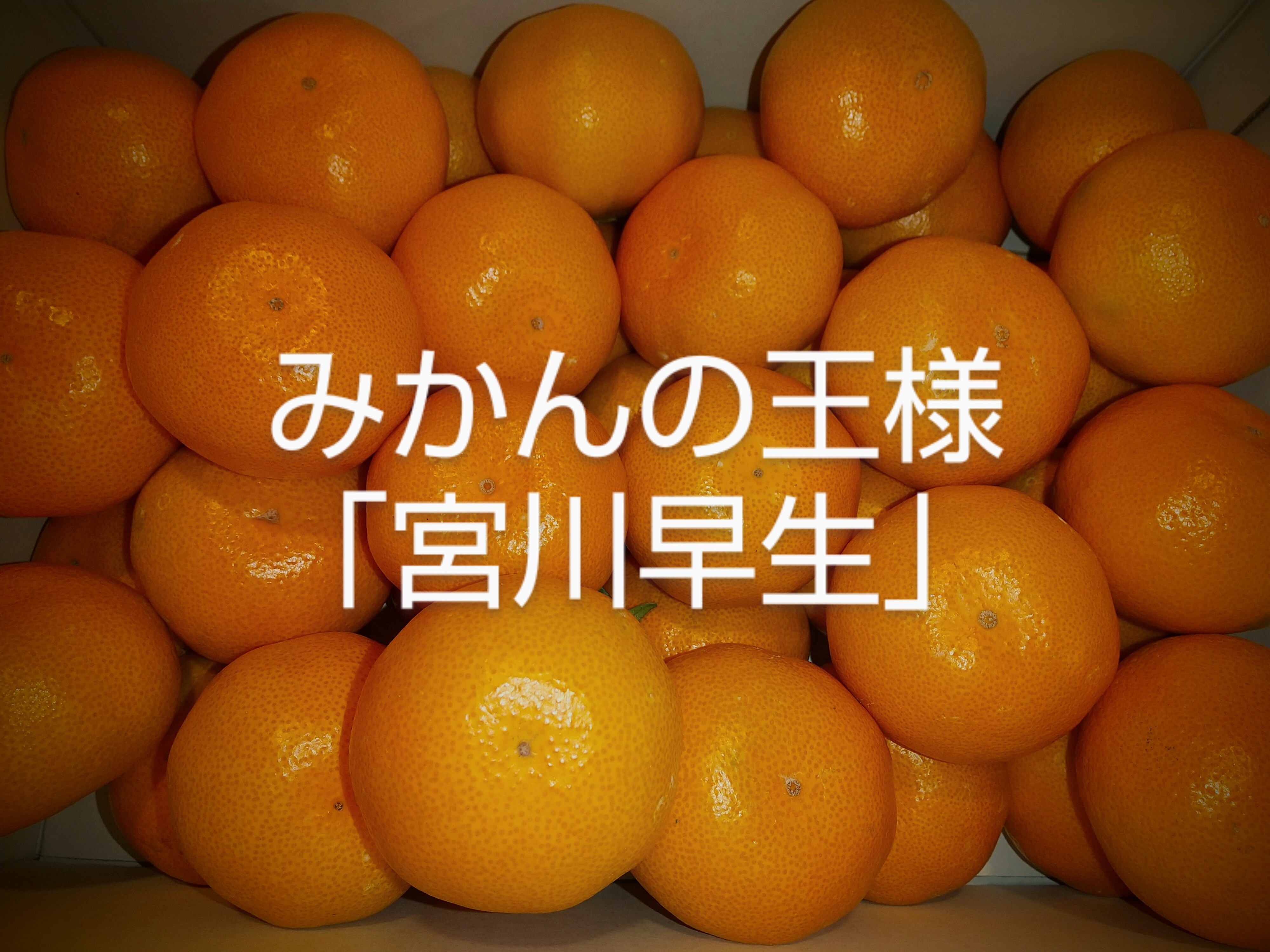 みかんの王様
「宮川早生」